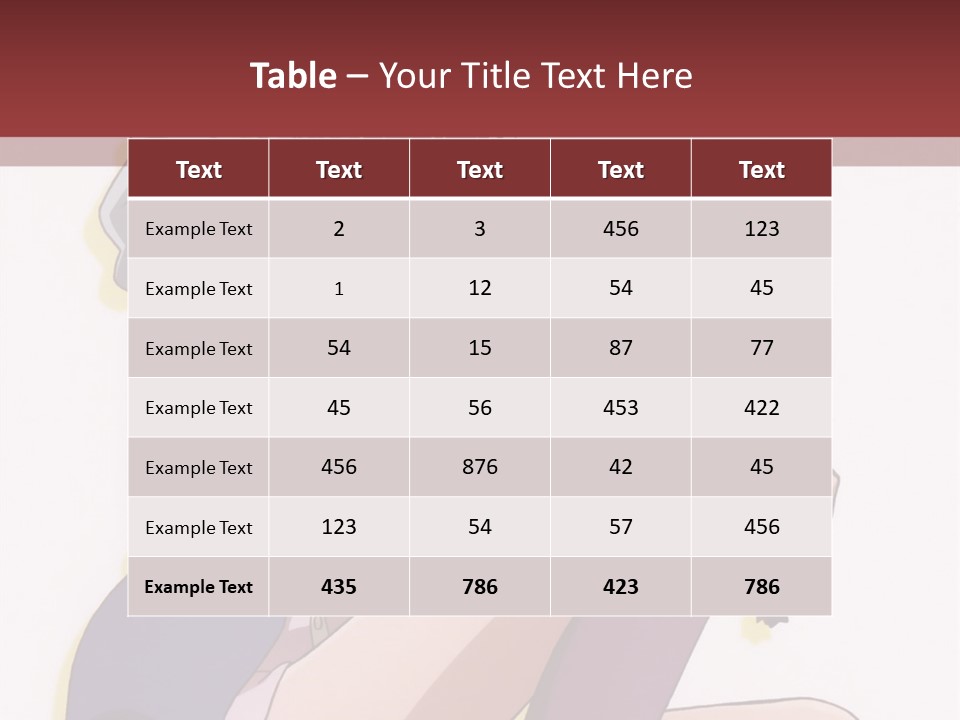 Table – Your Title Text Here

| Text | Text | Text | Text | Text |
|---|---|---|---|---|
| Example Text | 2 | 3 | 456 | 123 |
| Example Text | 1 | 12 | 54 | 45 |
| Example Text | 54 | 15 | 87 | 77 |
| Example Text | 45 | 56 | 453 | 422 |
| Example Text | 456 | 876 | 42 | 45 |
| Example Text | 123 | 54 | 57 | 456 |
| Example Text | 435 | 786 | 423 | 786 |